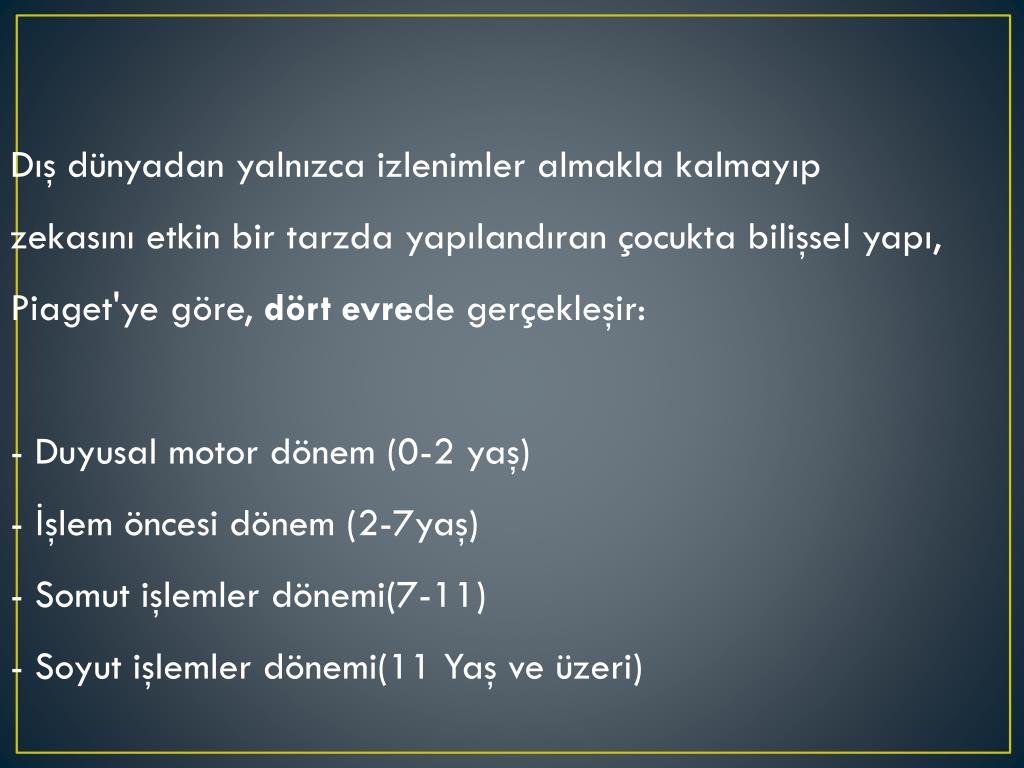 Dış dünyadan yalnızca izlenimler almakla kalmayıp zekasını etkin bir tarzda yapılandıran çocukta bilişsel yapı, Piaget'ye göre, dört evrede gerçekleşir:

- Duyusal motor dönem (0-2 yaş)
- İşlem öncesi dönem (2-7yaş)
- Somut işlemler dönemi(7-11)
- Soyut işlemler dönemi(11 Yaş ve üzeri)